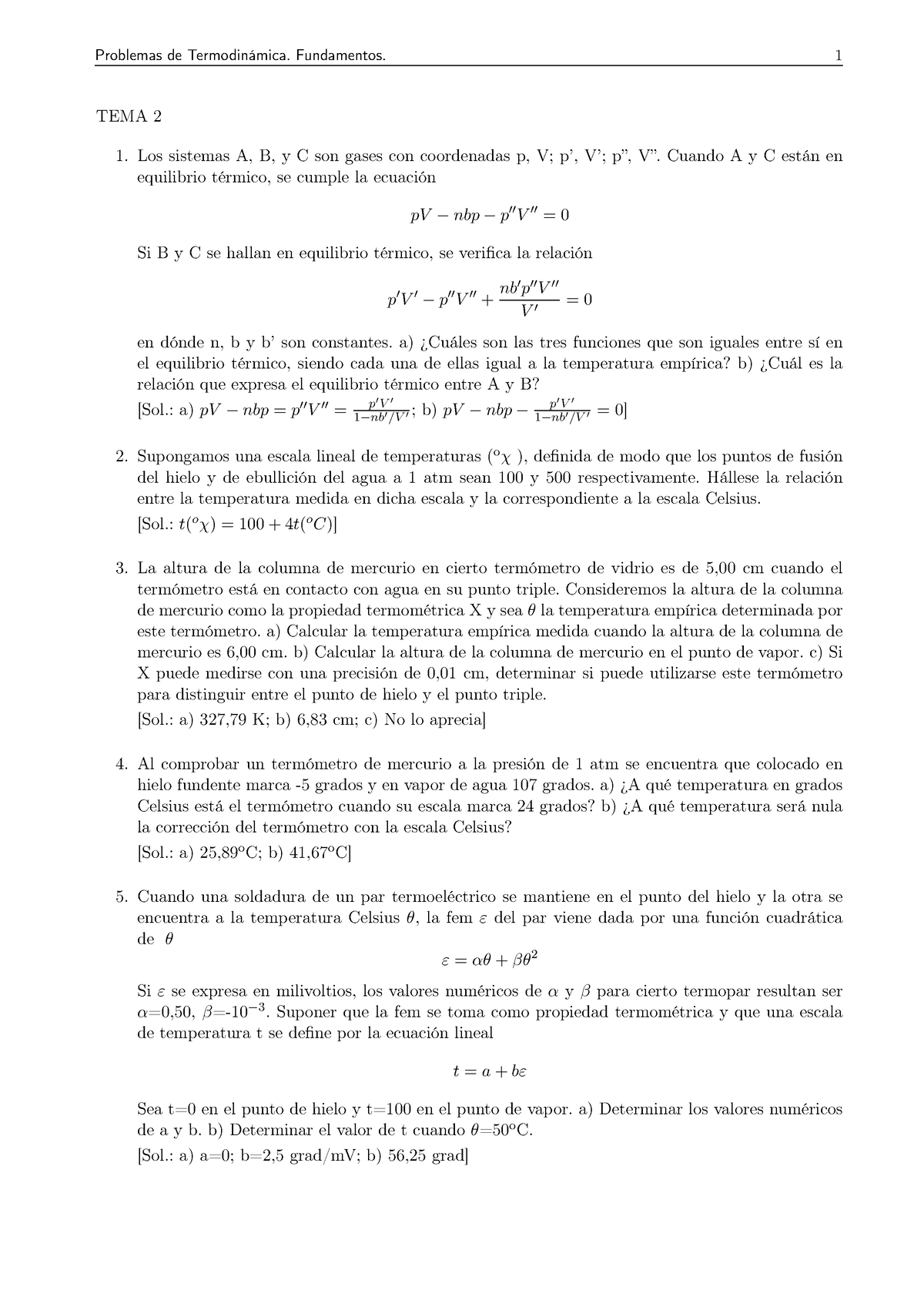 Problemas de Termodinámica. Fundamentos. 1

TEMA 2

1. Los sistemas A, B, y C son gases con coordenadas p, V; p', V'; p", V". Cuando A y C están en equilibrio térmico, se cumple la ecuación

$pV - nbp - p''V'' = 0$

Si B y C se hallan en equilibrio térmico, se verifica la relación

$p'V' - p''V'' + \frac{nb'p''V''}{V'} = 0$

en dónde n, b y b' son constantes. a) ¿Cuáles son las tres funciones que son iguales entre sí en el equilibrio térmico, siendo cada una de ellas igual a la temperatura empírica? b) ¿Cuál es la relación que expresa el equilibrio térmico entre A y B?
[Sol.: a) $pV - nbp = p''V'' = \frac{p'V'}{1-nb'/V'}$; b) $pV - nbp - \frac{p'V'}{1-nb'/V'} = 0$]

2. Supongamos una escala lineal de temperaturas ($^o\chi$ ), definida de modo que los puntos de fusión del hielo y de ebullición del agua a 1 atm sean 100 y 500 respectivamente. Hállese la relación entre la temperatura medida en dicha escala y la correspondiente a la escala Celsius.
[Sol.: $t(^o\chi) = 100 + 4t(^oC)$]

3. La altura de la columna de mercurio en cierto termómetro de vidrio es de 5,00 cm cuando el termómetro está en contacto con agua en su punto triple. Consideremos la altura de la columna de mercurio como la propiedad termométrica X y sea $\theta$ la temperatura empírica determinada por este termómetro. a) Calcular la temperatura empírica medida cuando la altura de la columna de mercurio es 6,00 cm. b) Calcular la altura de la columna de mercurio en el punto de vapor. c) Si X puede medirse con una precisión de 0,01 cm, determinar si puede utilizarse este termómetro para distinguir entre el punto de hielo y el punto triple.
[Sol.: a) 327,79 K; b) 6,83 cm; c) No lo aprecia]

4. Al comprobar un termómetro de mercurio a la presión de 1 atm se encuentra que colocado en hielo fundente marca -5 grados y en vapor de agua 107 grados. a) ¿A qué temperatura en grados Celsius está el termómetro cuando su escala marca 24 grados? b) ¿A qué temperatura será nula la corrección del termómetro con la escala Celsius?
[Sol.: a) 25,89$^o$C; b) 41,67$^o$C]

5. Cuando una soldadura de un par termoeléctrico se mantiene en el punto del hielo y la otra se encuentra a la temperatura Celsius $\theta$, la fem $\varepsilon$ del par viene dada por una función cuadrática de $\theta$

$\varepsilon = \alpha\theta + \beta\theta^2$

Si $\varepsilon$ se expresa en milivoltios, los valores numéricos de $\alpha$ y $\beta$ para cierto termopar resultan ser $\alpha$=0,50, $\beta$=-$10^{-3}$. Suponer que la fem se toma como propiedad termométrica y que una escala de temperatura t se define por la ecuación lineal

$t = a + b\varepsilon$

Sea t=0 en el punto de hielo y t=100 en el punto de vapor. a) Determinar los valores numéricos de a y b. b) Determinar el valor de t cuando $\theta$=50$^o$C.
[Sol.: a) a=0; b=2,5 grad/mV; b) 56,25 grad]